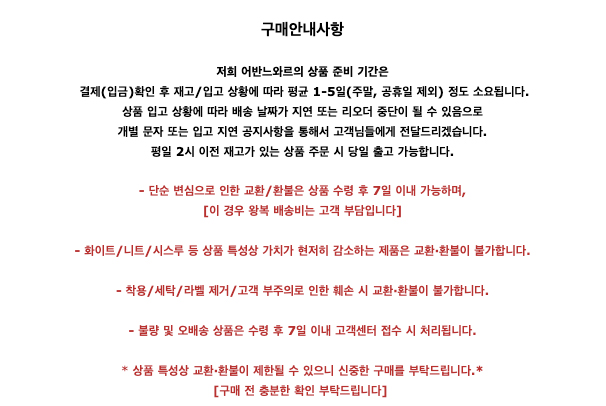 구매안내사항

저희 어반느와르의 상품 준비 기간은
결제(입금)확인 후 재고/입고 상황에 따라 평균 1-5일(주말, 공휴일 제외) 정도 소요됩니다.
상품 입고 상황에 따라 배송 날짜가 지연 또는 리오더 중단이 될 수 있음으로
개별 문자 또는 입고 지연 공지사항을 통해서 고객님들에게 전달드리겠습니다.
평일 2시 이전 재고가 있는 상품 주문 시 당일 출고 가능합니다.

- 단순 변심으로 인한 교환/환불은 상품 수령 후 7일 이내 가능하며,
[이 경우 왕복 배송비는 고객 부담입니다]

- 화이트/니트/시스루 등 상품 특성상 가치가 현저히 감소하는 제품은 교환·환불이 불가합니다.

- 착용/세탁/라벨 제거/고객 부주의로 인한 훼손 시 교환·환불이 불가합니다.

- 불량 및 오배송 상품은 수령 후 7일 이내 고객센터 접수 시 처리됩니다.

* 상품 특성상 교환·환불이 제한될 수 있으니 신중한 구매를 부탁드립니다.*
[구매 전 충분한 확인 부탁드립니다]